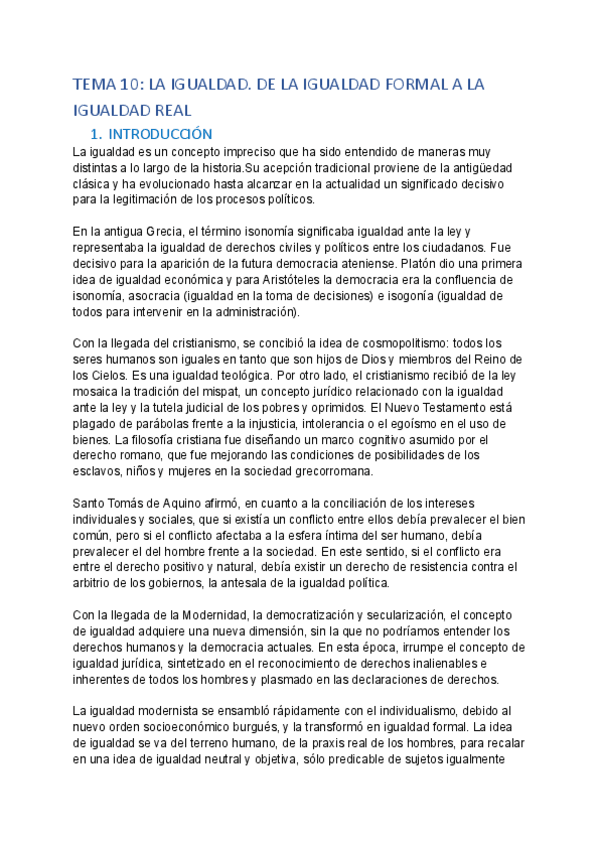 TEMA 10: LA IGUALDAD. DE LA IGUALDAD FORMAL A LA IGUALDAD REAL

1. INTRODUCCIÓN

La igualdad es un concepto impreciso que ha sido entendido de maneras muy distintas a lo largo de la historia.Su acepción tradicional proviene de la antigüedad clásica y ha evolucionado hasta alcanzar en la actualidad un significado decisivo para la legitimación de los procesos políticos.

En la antigua Grecia, el término isonomía significaba igualdad ante la ley y representaba la igualdad de derechos civiles y políticos entre los ciudadanos. Fue decisivo para la aparición de la futura democracia ateniense. Platón dio una primera idea de igualdad económica y para Aristóteles la democracia era la confluencia de isonomía, asocracia (igualdad en la toma de decisiones) e isogonía (igualdad de todos para intervenir en la administración).

Con la llegada del cristianismo, se concibió la idea de cosmopolitismo: todos los seres humanos son iguales en tanto que son hijos de Dios y miembros del Reino de los Cielos. Es una igualdad teológica. Por otro lado, el cristianismo recibió de la ley mosaica la tradición del mispat, un concepto jurídico relacionado con la igualdad ante la ley y la tutela judicial de los pobres y oprimidos. El Nuevo Testamento está plagado de parábolas frente a la injusticia, intolerancia o el egoísmo en el uso de bienes. La filosofía cristiana fue diseñando un marco cognitivo asumido por el derecho romano, que fue mejorando las condiciones de posibilidades de los esclavos, niños y mujeres en la sociedad grecorromana.

Santo Tomás de Aquino afirmó, en cuanto a la conciliación de los intereses individuales y sociales, que si existía un conflicto entre ellos debía prevalecer el bien común, pero si el conflicto afectaba a la esfera íntima del ser humano, debía prevalecer el del hombre frente a la sociedad. En este sentido, si el conflicto era entre el derecho positivo y natural, debía existir un derecho de resistencia contra el arbitrio de los gobiernos, la antesala de la igualdad política.

Con la llegada de la Modernidad, la democratización y secularización, el concepto de igualdad adquiere una nueva dimensión, sin la que no podríamos entender los derechos humanos y la democracia actuales. En esta época, irrumpe el concepto de igualdad jurídica, sintetizado en el reconocimiento de derechos inalienables e inherentes de todos los hombres y plasmado en las declaraciones de derechos.

La igualdad modernista se ensambló rápidamente con el individualismo, debido al nuevo orden socioeconómico burgués, y la transformó en igualdad formal. La idea de igualdad se va del terreno humano, de la praxis real de los hombres, para recalar en una idea de igualdad neutral y objetiva, sólo predicable de sujetos igualmente